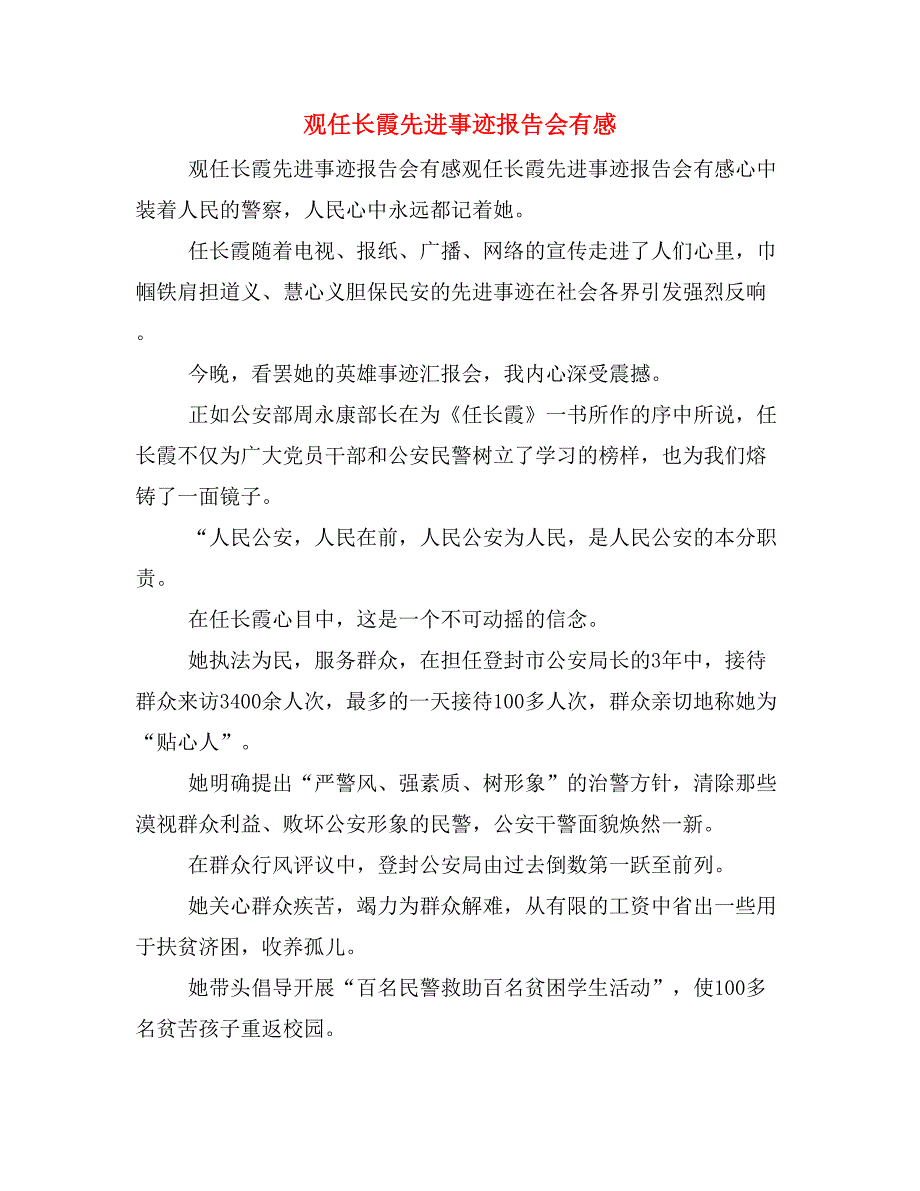 观任长霞先进事迹报告会有感

观任长霞先进事迹报告会有感观任长霞先进事迹报告会有感心中装着人民的警察，人民心中永远都记着她。

任长霞随着电视、报纸、广播、网络的宣传走进了人们心里，巾帼铁肩担道义、慧心义胆保民安的先进事迹在社会各界引发强烈反响。

今晚，看罢她的英雄事迹汇报会，我内心深受震撼。

正如公安部周永康部长在为《任长霞》一书所作的序中所说，任长霞不仅为广大党员干部和公安民警树立了学习的榜样，也为我们熔铸了一面镜子。

“人民公安，人民在前，人民公安为人民，是人民公安的本分职责。

在任长霞心目中，这是一个不可动摇的信念。

她执法为民，服务群众，在担任登封市公安局长的3年中，接待群众来访3400余人次，最多的一天接待100多人次，群众亲切地称她为“贴心人”。

她明确提出“严警风、强素质、树形象”的治警方针，清除那些漠视群众利益、败坏公安形象的民警，公安干警面貌焕然一新。

在群众行风评议中，登封公安局由过去倒数第一跃至前列。

她关心群众疾苦，竭力为群众解难，从有限的工资中省出一些用于扶贫济困，收养孤儿。

她带头倡导开展“百名民警救助百名贫困学生活动”，使100多名贫苦孩子重返校园。